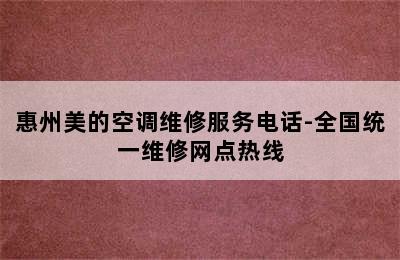 惠州美的空调维修服务电话-全国统一维修网点热线